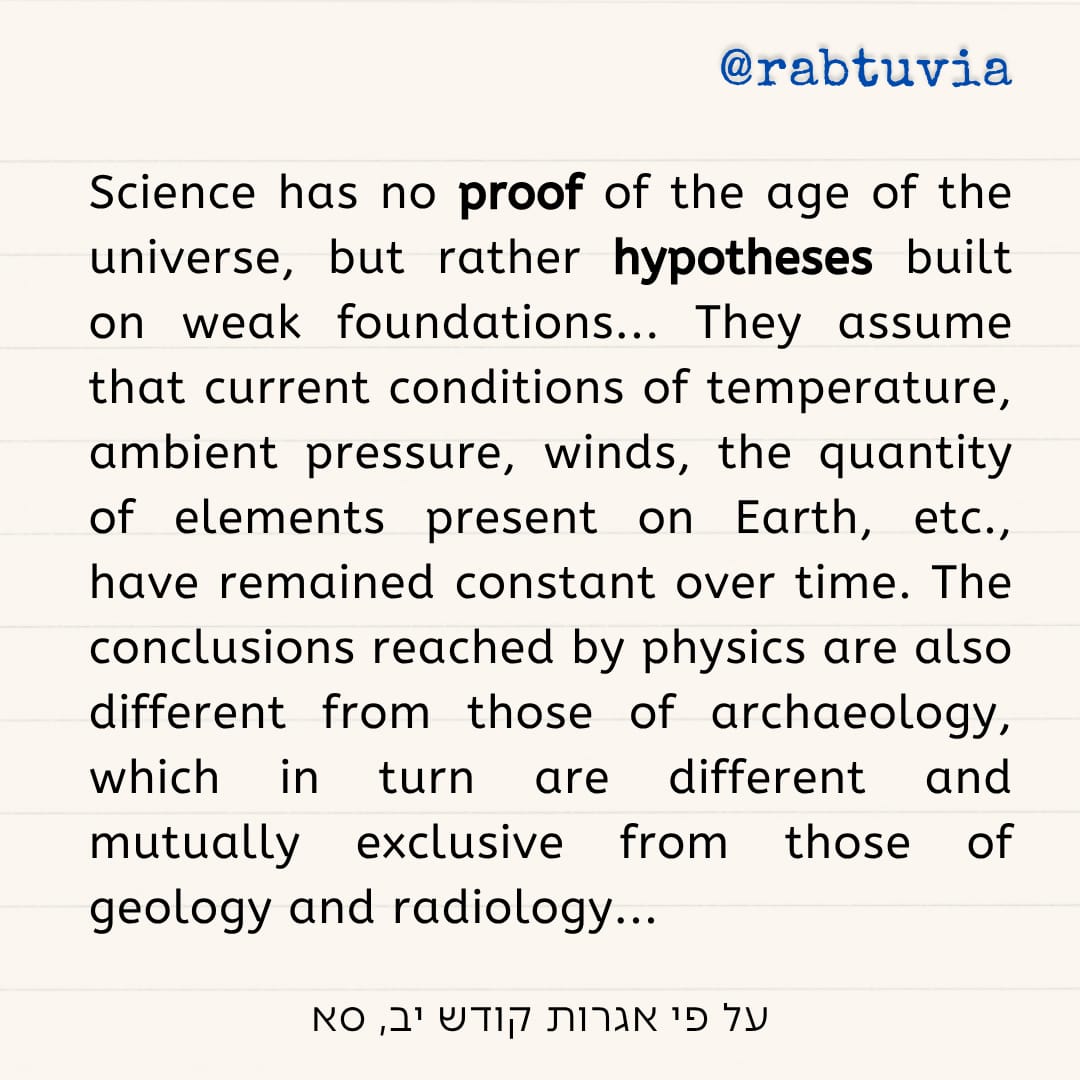 @rabtuvia

Science has no proof of the age of the universe, but rather hypotheses built on weak foundations... They assume that current conditions of temperature, ambient pressure, winds, the quantity of elements present on Earth, etc., have remained constant over time. The conclusions reached by physics are also different from those of archaeology, which in turn are different and mutually exclusive from those of geology and radiology...

על פי אגרות קודש יב, סא